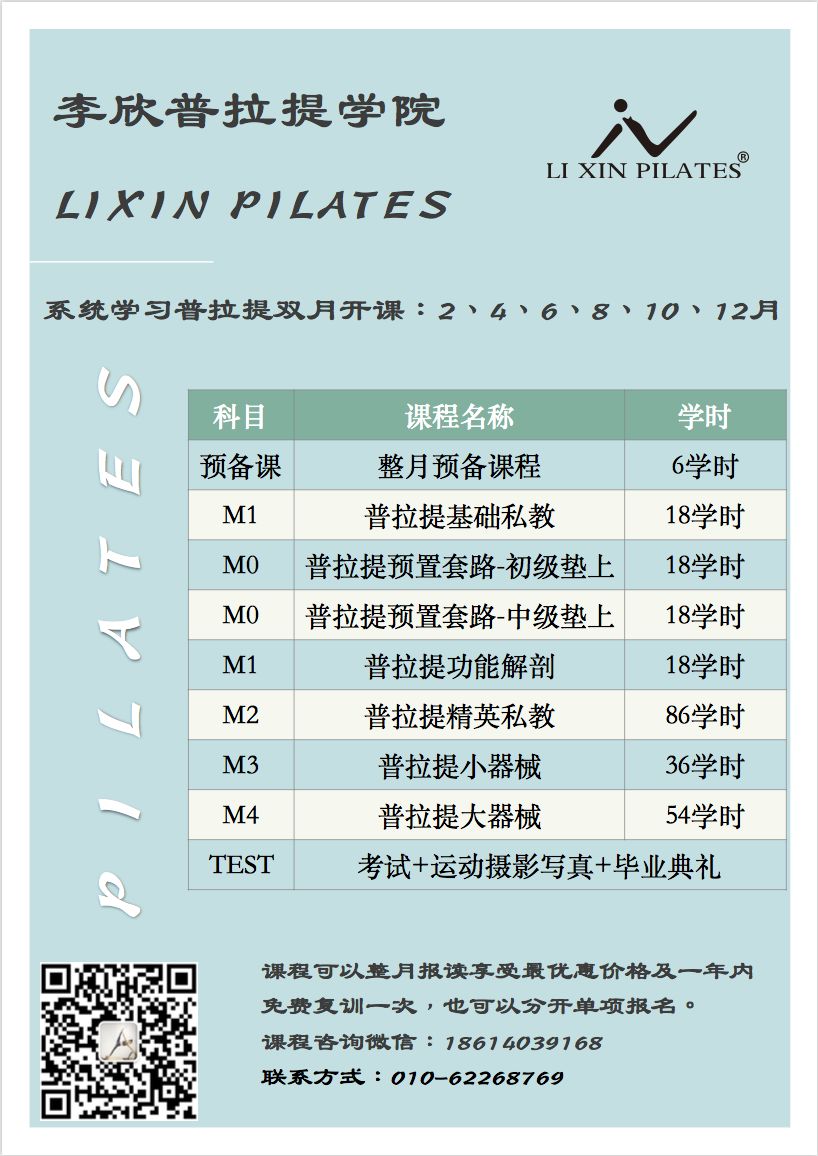 李欣普拉提学院

LI XIN PILATES®

LIXIN PILATES

系统学习普拉提双月开课：2、4、6、8、10、12月

PILATES

| 科目 | 课程名称 | 学时 |
|---|---|---|
| 预备课 | 整月预备课程 | 6学时 |
| M1 | 普拉提基础私教 | 18学时 |
| M0 | 普拉提预置套路-初级垫上 | 18学时 |
| M0 | 普拉提预置套路-中级垫上 | 18学时 |
| M1 | 普拉提功能解剖 | 18学时 |
| M2 | 普拉提精英私教 | 86学时 |
| M3 | 普拉提小器械 | 36学时 |
| M4 | 普拉提大器械 | 54学时 |
| TEST | 考试+运动摄影写真+毕业典礼 | |

课程可以整月报读享受最优惠价格及一年内免费复训一次，也可以分开单项报名。

课程咨询微信：18614039168

联系方式：010-62268769